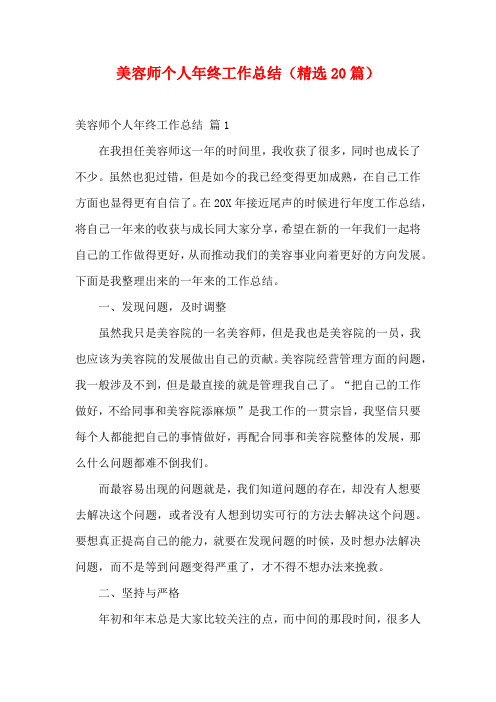 美容师个人年终工作总结（精选20篇）

美容师个人年终工作总结 篇1

在我担任美容师这一年的时间里，我收获了很多，同时也成长了不少。虽然也犯过错，但是如今的我已经变得更加成熟，在自己工作方面也显得更有自信了。在20X年接近尾声的时候进行年度工作总结，将自己一年来的收获与成长同大家分享，希望在新的一年我们一起将自己的工作做得更好，从而推动我们的美容事业向着更好的方向发展。下面是我整理出来的一年来的工作总结。

一、发现问题，及时调整

虽然我只是美容院的一名美容师，但是我也是美容院的一员，我也应该为美容院的发展做出自己的贡献。美容院经营管理方面的问题，我一般涉及不到，但是最直接的就是管理我自己了。“把自己的工作做好，不给同事和美容院添麻烦”是我工作的一贯宗旨，我坚信只要每个人都能把自己的事情做好，再配合同事和美容院整体的发展，那么什么问题都难不倒我们。

而最容易出现的问题就是，我们知道问题的存在，却没有人想要去解决这个问题，或者没有人想到切实可行的方法去解决这个问题。要想真正提高自己的能力，就要在发现问题的时候，及时想办法解决问题，而不是等到问题变得严重了，才不得不想办法来挽救。

二、坚持与严格

年初和年末总是大家比较关注的点，而中间的那段时间，很多人